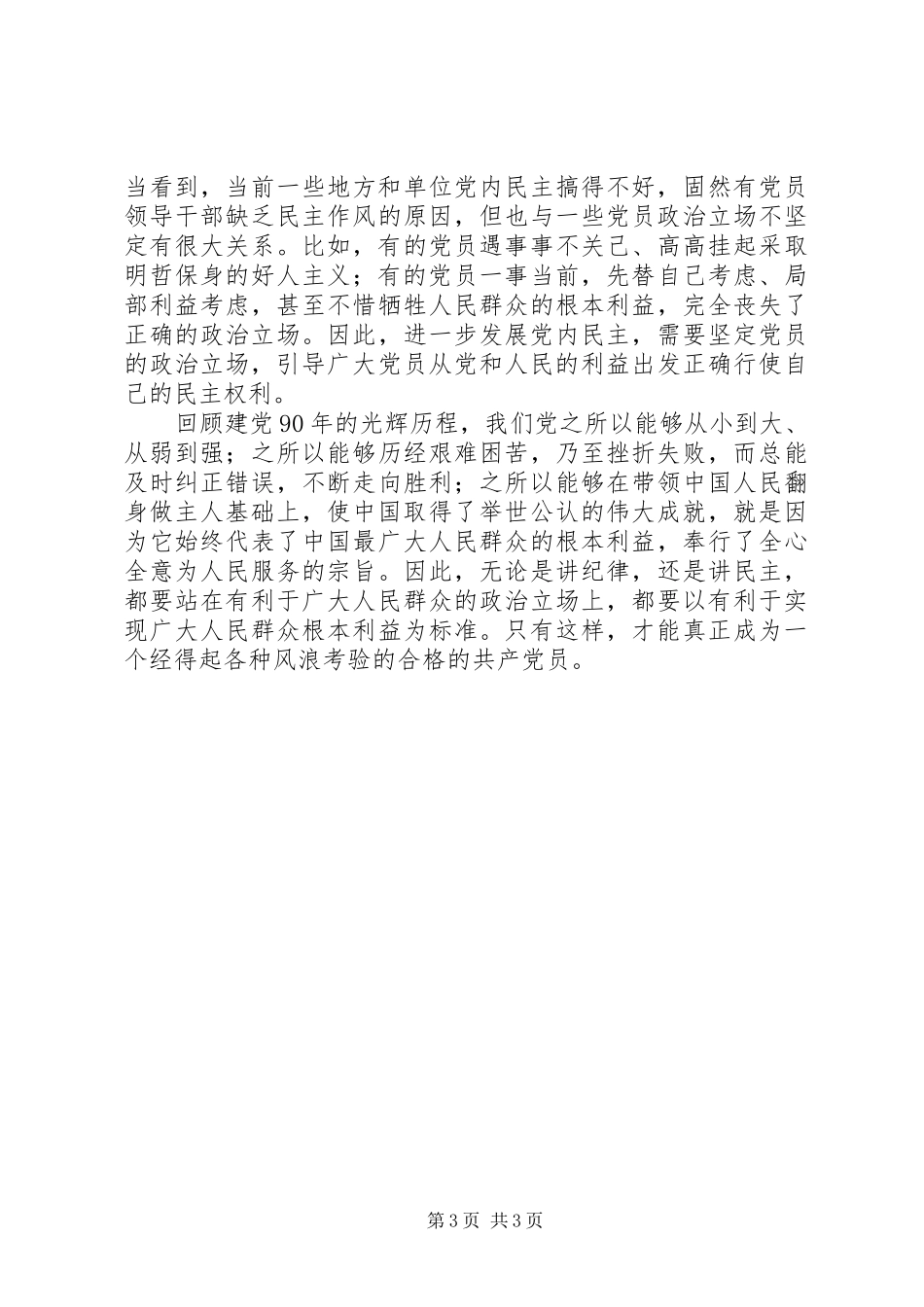 当看到，当前一些地方和单位党内民主搞得不好，固然有党员领导干部缺乏民主作风的原因，但也与一些党员政治立场不坚定有很大关系。比如，有的党员遇事事不关己、高高挂起采取明哲保身的好人主义；有的党员一事当前，先替自己考虑、局部利益考虑，甚至不惜牺牲人民群众的根本利益，完全丧失了正确的政治立场。因此，进一步发展党内民主，需要坚定党员的政治立场，引导广大党员从党和人民的利益出发正确行使自己的民主权利。

回顾建党90年的光辉历程，我们党之所以能够从小到大、从弱到强；之所以能够历经艰难困苦，乃至挫折失败，而总能及时纠正错误，不断走向胜利；之所以能够在带领中国人民翻身做主人基础上，使中国取得了举世公认的伟大成就，就是因为它始终代表了中国最广大人民群众的根本利益，奉行了全心全意为人民服务的宗旨。因此，无论是讲纪律，还是讲民主，都要站在有利于广大人民群众的政治立场上，都要以有利于实现广大人民群众根本利益为标准。只有这样，才能真正成为一个经得起各种风浪考验的合格的共产党员。

第3页 共3页